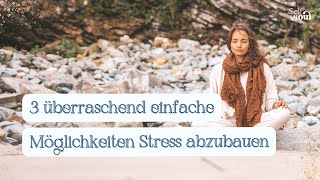 Self soul

3 überraschend einfache

Möglichkeiten Stress abzubauen